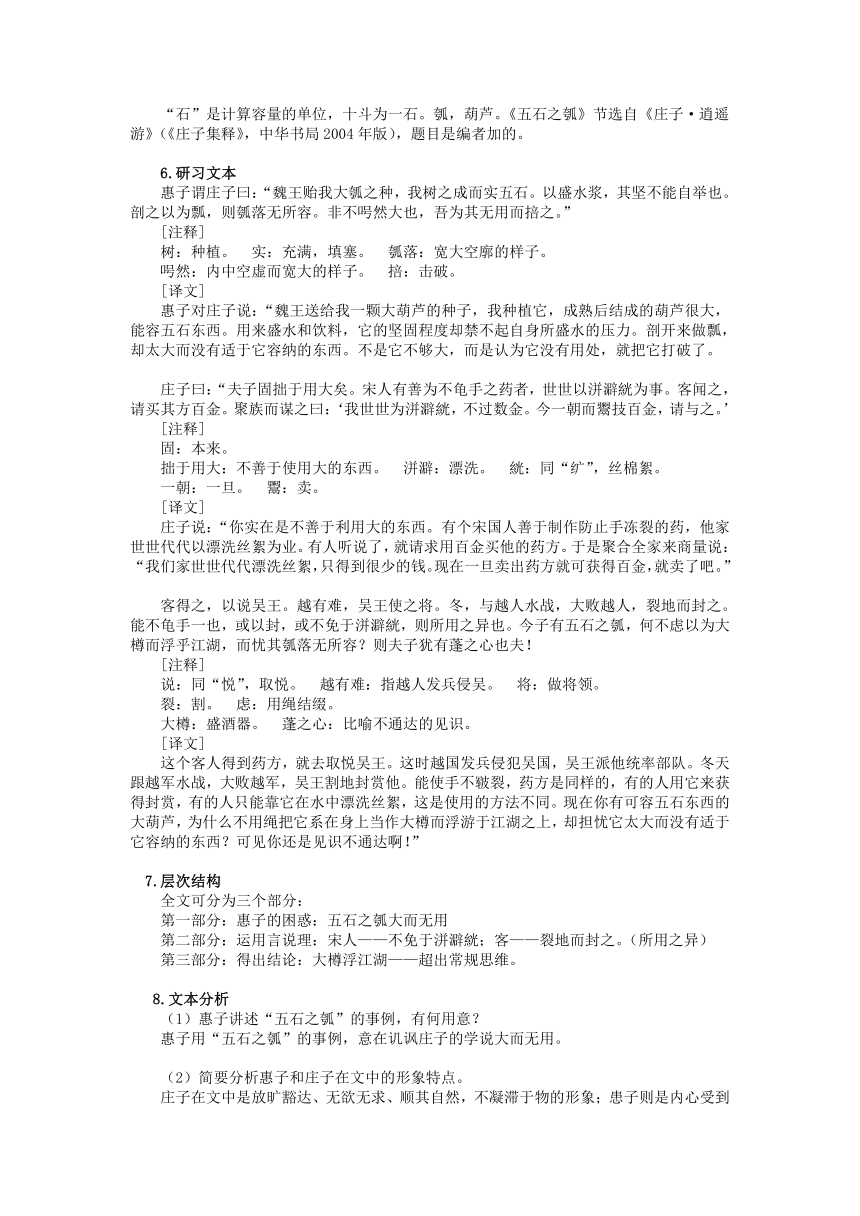 “石”是计算容量的单位，十斗为一石。瓠，葫芦。《五石之瓠》节选自《庄子·逍遥游》（《庄子集释》，中华书局 2004 年版），题目是编者加的。

6.研习文本

惠子谓庄子曰：“魏王贻我大瓠之种，我树之成而实五石。以盛水浆，其坚不能自举也。剖之以为瓢，则瓠落无所容。非不呺然大也，吾为其无用而掊之。”

[注释]

树：种植。　实：充满，填塞。　瓠落：宽大空廓的样子。

呺然：内中空虚而宽大的样子。　掊：击破。

[译文]

惠子对庄子说：“魏王送给我一颗大葫芦的种子，我种植它，成熟后结成的葫芦很大，能容五石东西。用来盛水和饮料，它的坚固程度却禁不起自身所盛水的压力。剖开来做瓢，却太大而没有适于它容纳的东西。不是它不够大，而是认为它没有用处，就把它打破了。

庄子曰：“夫子固拙于用大矣。宋人有善为不龟手之药者，世世以洴澼絖为事。客闻之，请买其方百金。聚族而谋之曰：‘我世世为洴澼絖，不过数金。今一朝而鬻技百金，请与之。’

[注释]

固：本来。

拙于用大：不善于使用大的东西。　洴澼：漂洗。　絖：同“纩”，丝棉絮。

一朝：一旦。　鬻：卖。

[译文]

庄子说：“你实在是不善于利用大的东西。有个宋国人善于制作防止手冻裂的药，他家世世代代以漂洗丝絮为业。有人听说了，就请求用百金买他的药方。于是聚合全家来商量说：“我们家世世代代漂洗丝絮，只得到很少的钱。现在一旦卖出药方就可获得百金，就卖了吧。”

客得之，以说吴王。越有难，吴王使之将。冬，与越人水战，大败越人，裂地而封之。能不龟手一也，或以封，或不免于洴澼絖，则所用之异也。今子有五石之瓠，何不虑以为大樽而浮乎江湖，而忧其瓠落无所容？则夫子犹有蓬之心也夫！

[注释]

说：同“悦”，取悦。　越有难：指越人发兵侵吴。　将：做将领。

裂：割。　虑：用绳结缀。

大樽：盛酒器。　蓬之心：比喻不通达的见识。

[译文]

这个客人得到药方，就去取悦吴王。这时越国发兵侵犯吴国，吴王派他统率部队。冬天跟越军水战，大败越军，吴王割地封赏他。能使手不皲裂，药方是同样的，有的人用它来获得封赏，有的人只能靠它在水中漂洗丝絮，这是使用的方法不同。现在你有可容五石东西的大葫芦，为什么不用绳把它系在身上当作大樽而浮游于江湖之上，却担忧它太大而没有适于它容纳的东西？可见你还是见识不通达啊！”

7.层次结构

全文可分为三个部分：

第一部分：惠子的困惑：五石之瓠大而无用

第二部分：运用言说理：宋人——不免于洴澼絖；客——裂地而封之。（所用之异）

第三部分：得出结论：大樽浮江湖——超出常规思维。

8.文本分析

（1）惠子讲述“五石之瓠”的事例，有何用意？

惠子用“五石之瓠”的事例，意在讥讽庄子的学说大而无用。

（2）简要分析惠子和庄子在文中的形象特点。

庄子在文中是放旷豁达、无欲无求、顺其自然，不凝滞于物的形象；惠子则是内心受到